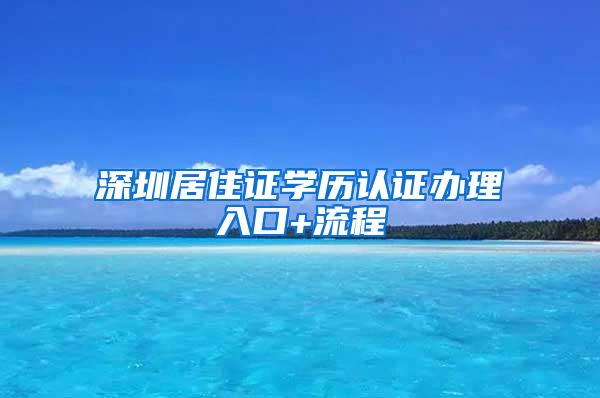 深圳居住证学历认证办理入口+流程